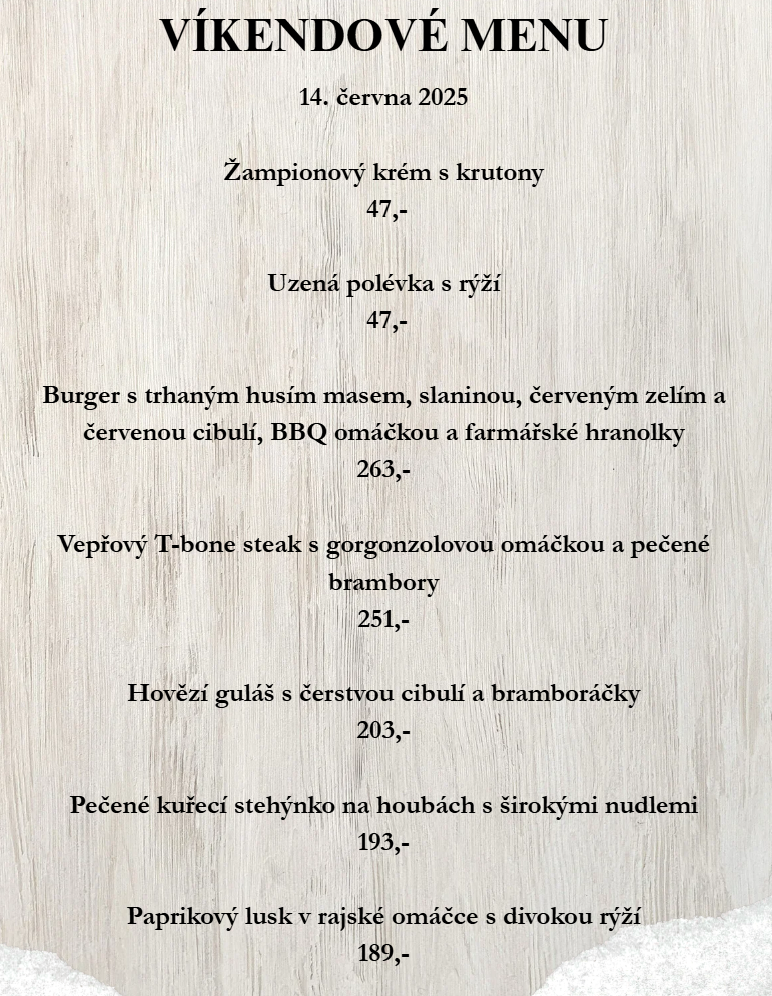 VÍKENDOVÉ MENU

14. června 2025

Žampionový krém s krutony
47,-

Uzená polévka s rýží
47,-

Burger s trhaným husím masem, slaninou, červeným zelím a červenou cibulí, BBQ omáčkou a farmářské hranolky
263,-

Vepřový T-bone steak s gorgonzolovou omáčkou a pečené brambory
251,-

Hovězí guláš s čerstvou cibulí a bramboráčky
203,-

Pečené kuřecí stehýnko na houbách s širokými nudlemi
193,-

Paprikový lusk v rajské omáčce s divokou rýží
189,-